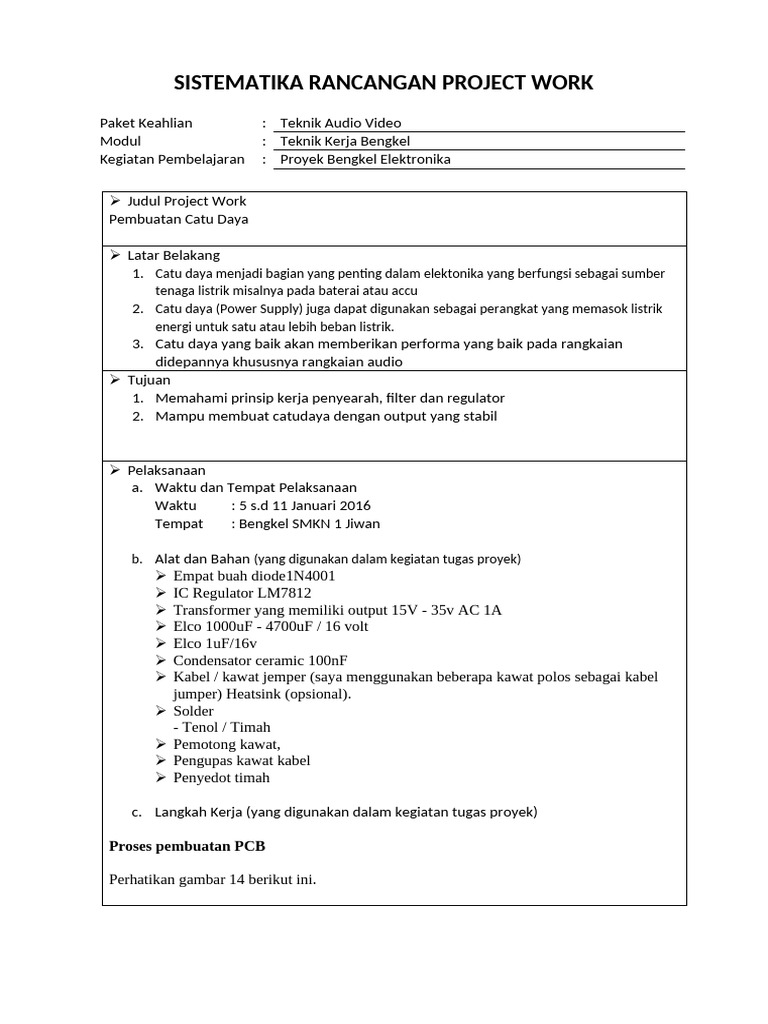 SISTEMATIKA RANCANGAN PROJECT WORK

Paket Keahlian : Teknik Audio Video
Modul : Teknik Kerja Bengkel
Kegiatan Pembelajaran : Proyek Bengkel Elektronika

➢ Judul Project Work
Pembuatan Catu Daya

➢ Latar Belakang
1. Catu daya menjadi bagian yang penting dalam elektonika yang berfungsi sebagai sumber tenaga listrik misalnya pada baterai atau accu
2. Catu daya (Power Supply) juga dapat digunakan sebagai perangkat yang memasok listrik energi untuk satu atau lebih beban listrik.
3. Catu daya yang baik akan memberikan performa yang baik pada rangkaian didepannya khususnya rangkaian audio

➢ Tujuan
1. Memahami prinsip kerja penyearah, filter dan regulator
2. Mampu membuat catudaya dengan output yang stabil

➢ Pelaksanaan
a. Waktu dan Tempat Pelaksanaan
Waktu : 5 s.d 11 Januari 2016
Tempat : Bengkel SMKN 1 Jiwan

b. Alat dan Bahan (yang digunakan dalam kegiatan tugas proyek)
➢ Empat buah diode1N4001
➢ IC Regulator LM7812
➢ Transformer yang memiliki output 15V - 35v AC 1A
➢ Elco 1000uF - 4700uF / 16 volt
➢ Elco 1uF/16v
➢ Condensator ceramic 100nF
➢ Kabel / kawat jemper (saya menggunakan beberapa kawat polos sebagai kabel jumper) Heatsink (opsional).
➢ Solder
- Tenol / Timah
➢ Pemotong kawat,
➢ Pengupas kawat kabel
➢ Penyedot timah

c. Langkah Kerja (yang digunakan dalam kegiatan tugas proyek)

Proses pembuatan PCB

Perhatikan gambar 14 berikut ini.